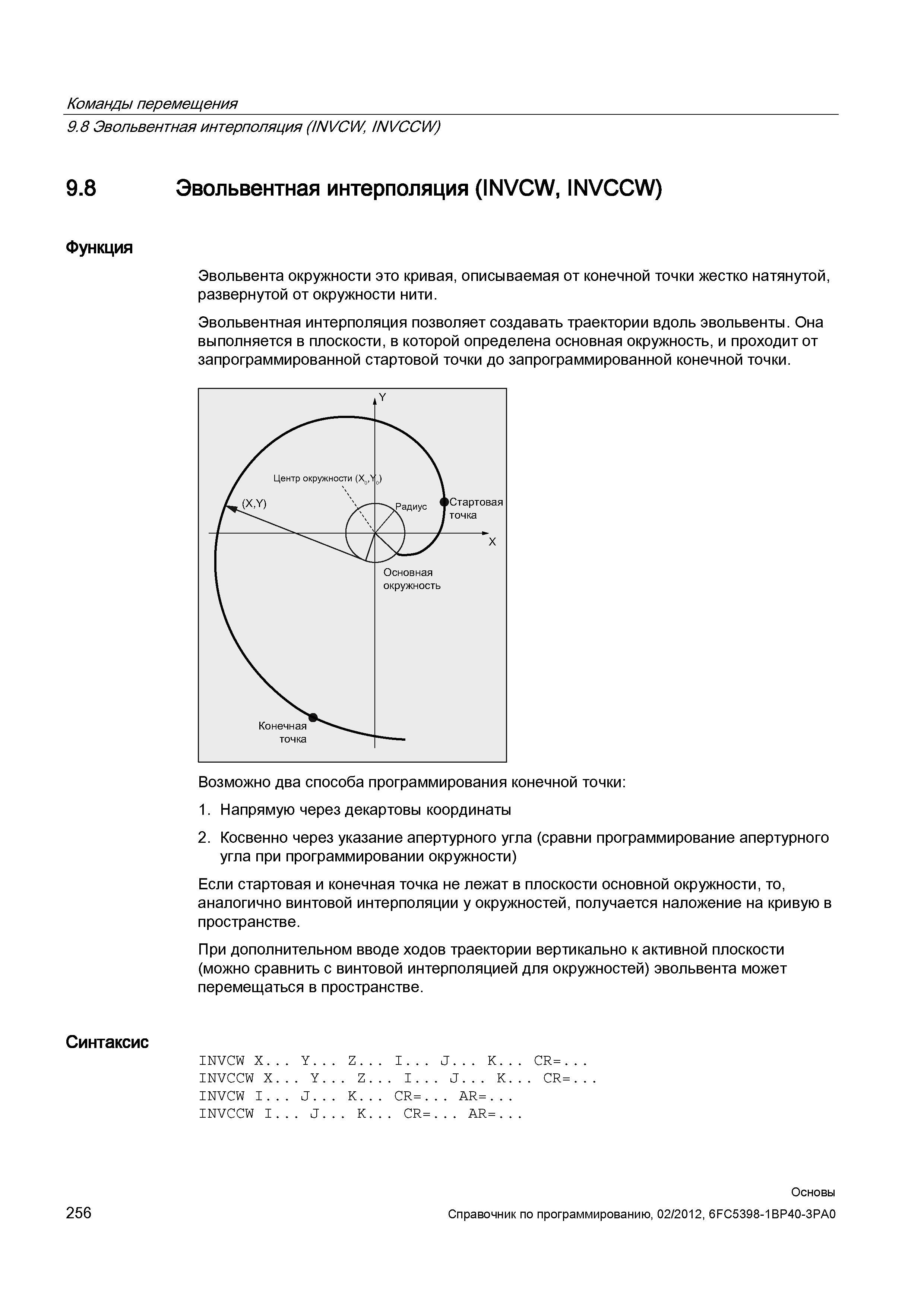 Команды перемещения
9.8 Эвольвентная интерполяция (INVCW, INVCCW)

9.8 Эвольвентная интерполяция (INVCW, INVCCW)

Функция

Эвольвента окружности это кривая, описываемая от конечной точки жестко натянутой, развернутой от окружности нити.

Эвольвентная интерполяция позволяет создавать траектории вдоль эвольвенты. Она выполняется в плоскости, в которой определена основная окружность, и проходит от запрограммированной стартовой точки до запрограммированной конечной точки.

Y
Центр окружности ($X_0$,$Y_0$)
(X,Y)
Радиус
Стартовая точка
X
Основная окружность
Конечная точка

Возможно два способа программирования конечной точки:

1. Напрямую через декартовы координаты

2. Косвенно через указание апертурного угла (сравни программирование апертурного угла при программировании окружности)

Если стартовая и конечная точка не лежат в плоскости основной окружности, то, аналогично винтовой интерполяции у окружностей, получается наложение на кривую в пространстве.

При дополнительном вводе ходов траектории вертикально к активной плоскости (можно сравнить с винтовой интерполяцией для окружностей) эвольвента может перемещаться в пространстве.

Синтаксис

INVCW X... Y... Z... I... J... K... CR=...
INVCCW X... Y... Z... I... J... K... CR=...
INVCW I... J... K... CR=... AR=...
INVCCW I... J... K... CR=... AR=...

Основы
256 Справочник по программированию, 02/2012, 6FC5398-1BP40-3PA0